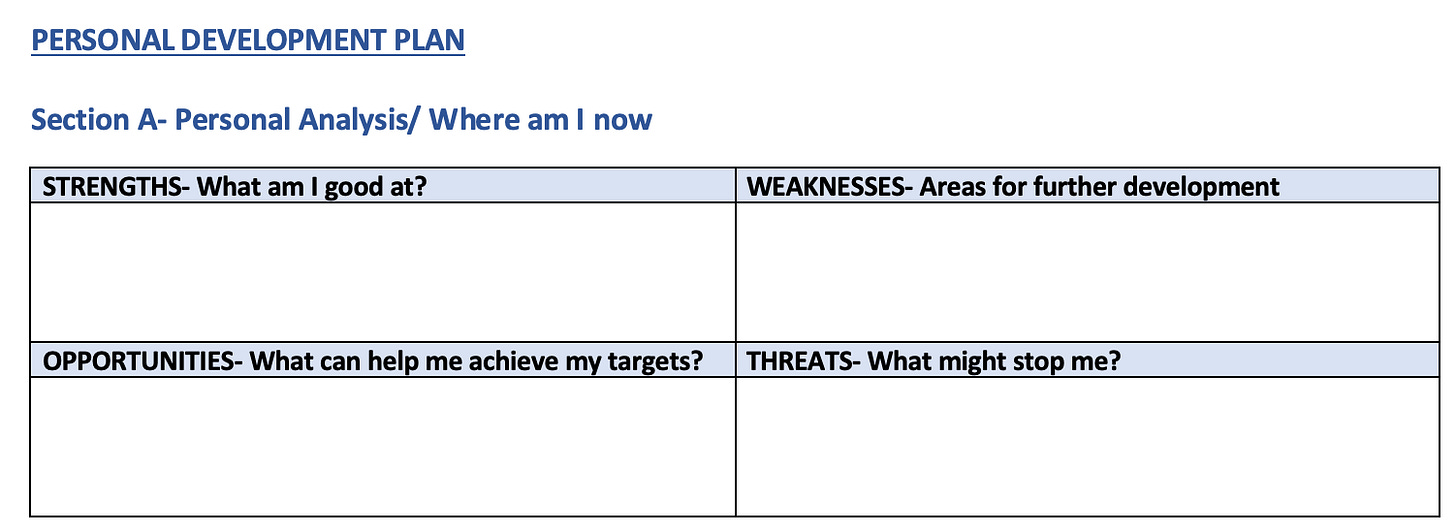 PERSONAL DEVELOPMENT PLAN

Section A- Personal Analysis/ Where am I now

| STRENGTHS- What am I good at? | WEAKNESSES- Areas for further development |
|---|---|
|  |  |
| OPPORTUNITIES- What can help me achieve my targets? | THREATS- What might stop me? |
|  |  |